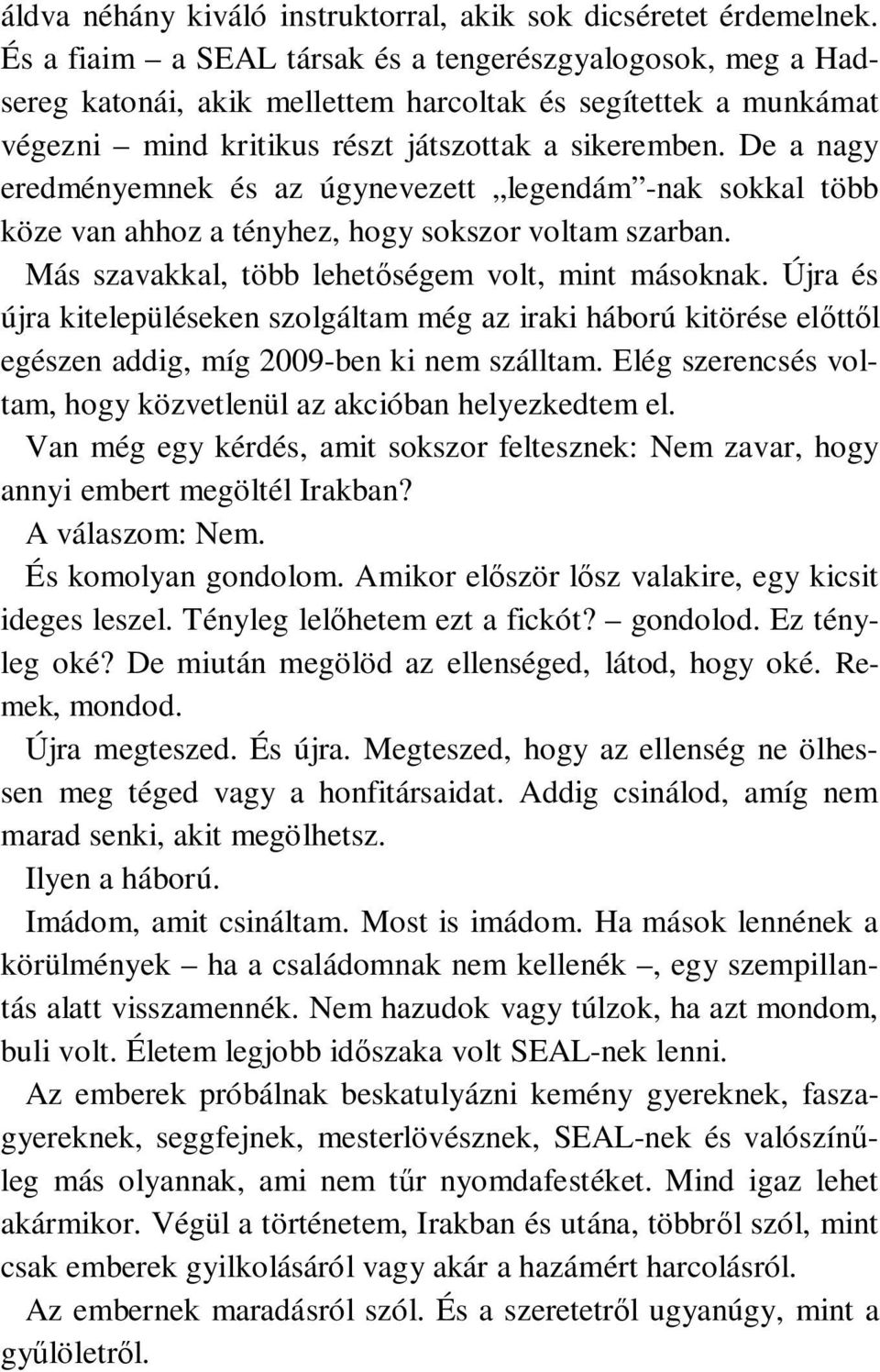 áldva néhány kiváló instruktorral, akik sok dicséretet érdemelnek. És a fiaim – a SEAL társak és a tengerészgyalogosok, meg a Hadsereg katonái, akik mellettem harcoltak és segítettek a munkámat végezni – mind kritikus részt játszottak a sikeremben. De a nagy eredményemnek és az úgynevezett „legendám”-nak sokkal több köze van ahhoz a tényhez, hogy sokszor voltam szarban.

Más szavakkal, több lehetőségem volt, mint másoknak. Újra és újra kitelepüléseken szolgáltam még az iraki háború kitörése előttől egészen addig, míg 2009-ben ki nem szálltam. Elég szerencsés voltam, hogy közvetlenül az akcióban helyezkedtem el.

Van még egy kérdés, amit sokszor feltesznek: Nem zavar, hogy annyi embert megöltél Irakban?

A válaszom: Nem.

És komolyan gondolom. Amikor először lősz valakire, egy kicsit ideges leszel. Tényleg lelőhetem ezt a fickót? – gondolod. Ez tényleg oké? De miután megölöd az ellenséged, látod, hogy oké. Remek, mondod.

Újra megteszed. És újra. Megteszed, hogy az ellenség ne ölhessen meg téged vagy a honfitársaidat. Addig csinálod, amíg nem marad senki, akit megölhetsz.

Ilyen a háború.

Imádom, amit csináltam. Most is imádom. Ha mások lennének a körülmények – ha a családomnak nem kellenék –, egy szempillantás alatt visszamennék. Nem hazudok vagy túlzok, ha azt mondom, buli volt. Életem legjobb időszaka volt SEAL-nek lenni.

Az emberek próbálnak beskatulyázni kemény gyereknek, faszagyereknek, seggfejnek, mesterlövésznek, SEAL-nek és valószínűleg más olyannak, ami nem tűr nyomdafestéket. Mind igaz lehet akármikor. Végül a történetem, Irakban és utána, többről szól, mint csak emberek gyilkolásáról vagy akár a hazámért harcolásról.

Az embernek maradásról szól. És a szeretetről ugyanúgy, mint a gyűlöletről.